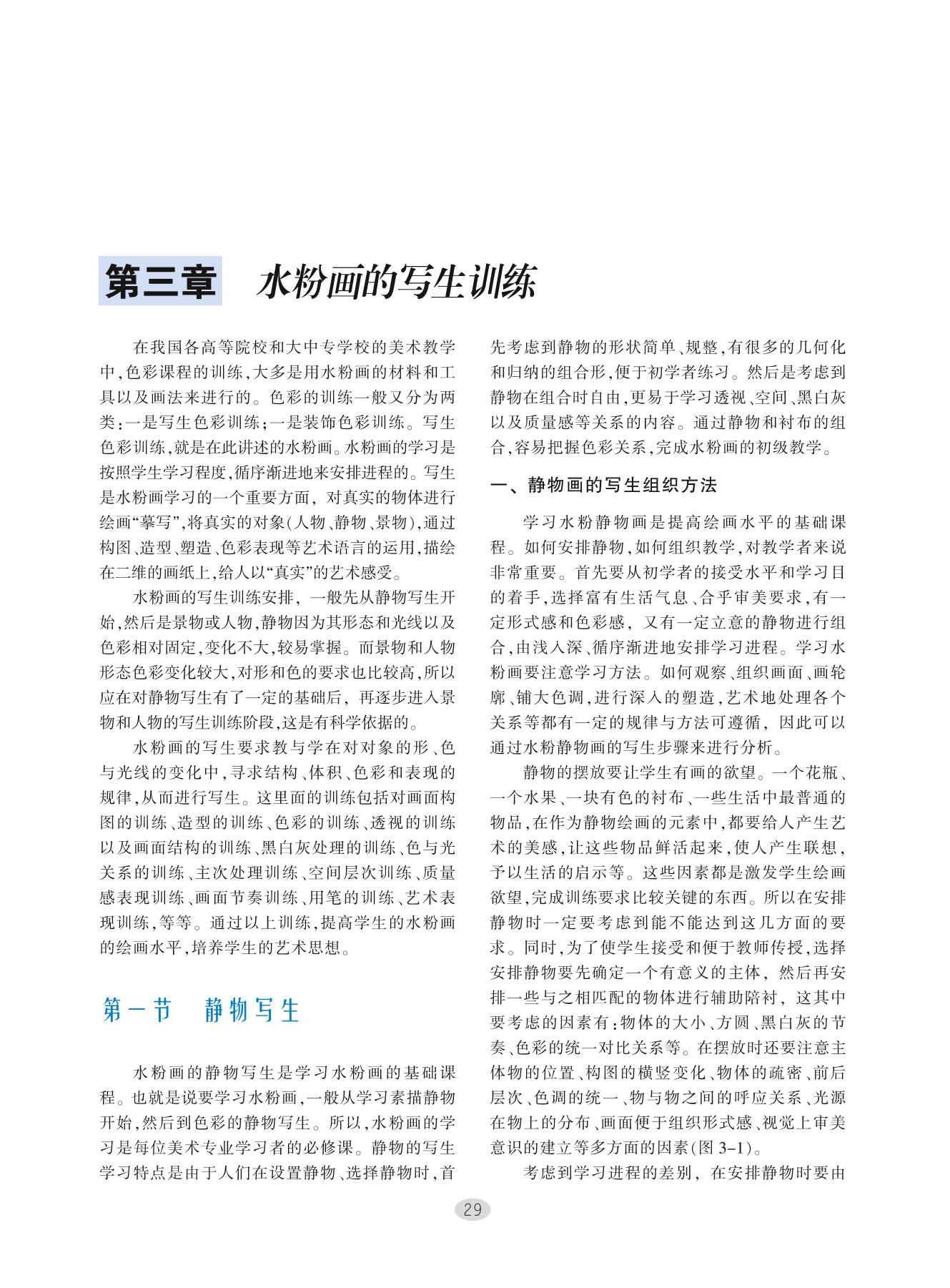 第三章　水粉画的写生训练

在我国各高等院校和大中专学校的美术教学中，色彩课程的训练，大多是用水粉画的材料和工具以及画法来进行的。色彩的训练一般又分为两类：一是写生色彩训练；一是装饰色彩训练。写生色彩训练，就是在此讲述的水粉画。水粉画的学习是按照学生学习程度，循序渐进地来安排进程的。写生是水粉画学习的一个重要方面，对真实的物体进行绘画“摹写”，将真实的对象（人物、静物、景物），通过构图、造型、塑造、色彩表现等艺术语言的运用，描绘在二维的画纸上，给人以“真实”的艺术感受。

水粉画的写生训练安排，一般先从静物写生开始，然后是景物或人物，静物因为其形态和光线以及色彩相对固定，变化不大，较易掌握。而景物和人物形态色彩变化较大，对形和色的要求也比较高，所以应在对静物写生有了一定的基础后，再逐步进入景物和人物的写生训练阶段，这是有科学依据的。

水粉画的写生要求教与学在对对象的形、色与光线的变化中，寻求结构、体积、色彩和表现的规律，从而进行写生。这里面的训练包括对画面构图的训练、造型的训练、色彩的训练、透视的训练以及画面结构的训练、黑白灰处理的训练、色与光关系的训练、主次处理训练、空间层次训练、质量感表现训练、画面节奏训练、用笔的训练、艺术表现训练，等等。通过以上训练，提高学生的水粉画的绘画水平，培养学生的艺术思想。

第一节　静物写生

水粉画的静物写生是学习水粉画的基础课程。也就是说要学习水粉画，一般从学习素描静物开始，然后到色彩的静物写生。所以，水粉画的学习是每位美术专业学习者的必修课。静物的写生学习特点是由于人们在设置静物、选择静物时，首先考虑到静物的形状简单、规整，有很多的几何化和归纳的组合形，便于初学者练习。然后是考虑到静物在组合时自由，更易于学习透视、空间、黑白灰以及质量感等关系的内容。通过静物和衬布的组合，容易把握色彩关系，完成水粉画的初级教学。

一、静物画的写生组织方法

学习水粉静物画是提高绘画水平的基础课程。如何安排静物，如何组织教学，对教学者来说非常重要。首先要从初学者的接受水平和学习目的着手，选择富有生活气息、合乎审美要求，有一定形式感和色彩感，又有一定立意的静物进行组合，由浅入深、循序渐进地安排学习进程。学习水粉画要注意学习方法。如何观察、组织画面、画轮廓、铺大色调，进行深入的塑造，艺术地处理各个关系等都有一定的规律与方法可遵循，因此可以通过水粉静物画的写生步骤来进行分析。

静物的摆放要让学生有画的欲望。一个花瓶、一个水果、一块有色的衬布、一些生活中最普通的物品，在作为静物绘画的元素中，都要给人产生艺术的美感，让这些物品鲜活起来，使人产生联想，予以生活的启示等。这些因素都是激发学生绘画欲望，完成训练要求比较关键的东西。所以在安排静物时一定要考虑到能不能达到这几方面的要求。同时，为了使学生接受和便于教师传授，选择安排静物要先确定一个有意义的主体，然后再安排一些与之相匹配的物体进行辅助陪衬，这其中要考虑的因素有：物体的大小、方圆、黑白灰的节奏、色彩的统一对比关系等。在摆放时还要注意主体物的位置、构图的横竖变化、物体的疏密、前后层次、色调的统一、物与物之间的呼应关系、光源在物上的分布、画面便于组织形式感、视觉上审美意识的建立等多方面的因素（图 3-1）。

考虑到学习进程的差别，在安排静物时要由

29